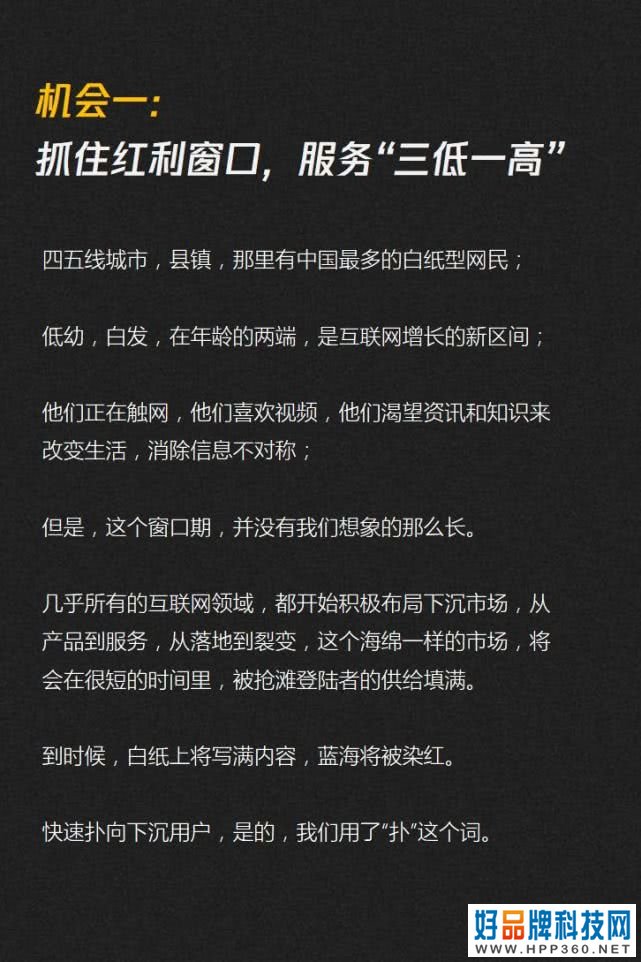 机会一:
抓住红利窗口，服务“三低一高”

四五线城市，县镇，那里有中国最多的白纸型网民；

低幼，白发，在年龄的两端，是互联网增长的新区间；

他们正在触网，他们喜欢视频，他们渴望资讯和知识来改变生活，消除信息不对称；

但是，这个窗口期，并没有我们想象的那么长。

几乎所有的互联网领域，都开始积极布局下沉市场，从产品到服务，从落地到裂变，这个海绵一样的市场，将会在很短的时间里，被抢滩登陆者的供给填满。

到时候，白纸上将写满内容，蓝海将被染红。

快速扑向下沉用户，是的，我们用了“扑”这个词。

好品牌科技网
WWW.HPP360.NET